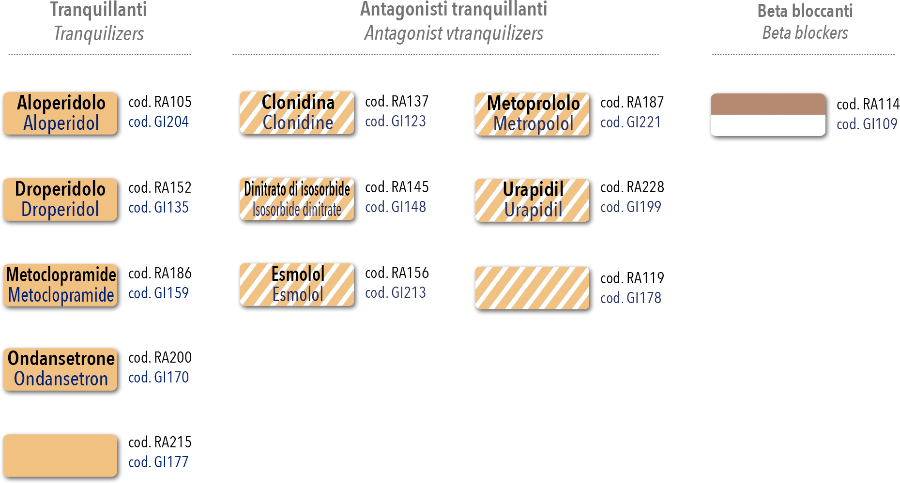 Tranquillanti
Tranquilizers

Aloperidolo
Aloperidol
cod. RA105
cod. GI204

Droperidolo
Droperidol
cod. RA152
cod. GI135

Metoclopramide
Metoclopramide
cod. RA186
cod. GI159

Ondansetrone
Ondansetron
cod. RA200
cod. GI170

cod. RA215
cod. GI177

Antagonisti tranquillanti
Antagonist vtranquilizers

Clonidina
Clonidine
cod. RA137
cod. GI123

Dinitrato di isosorbide
Isosorbide dinitrate
cod. RA145
cod. GI148

Esmolol
Esmolol
cod. RA156
cod. GI213

Metoprololo
Metropolol
cod. RA187
cod. GI221

Urapidil
Urapidil
cod. RA228
cod. GI199

cod. RA119
cod. GI178

Beta bloccanti
Beta blockers

cod. RA114
cod. GI109